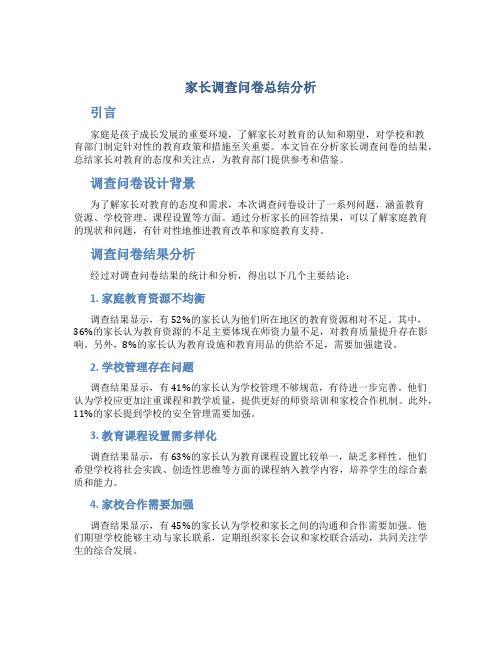 家长调查问卷总结分析

引言

家庭是孩子成长发展的重要环境，了解家长对教育的认知和期望，对学校和教育部门制定针对性的教育政策和措施至关重要。本文旨在分析家长调查问卷的结果，总结家长对教育的态度和关注点，为教育部门提供参考和借鉴。

调查问卷设计背景

为了解家长对教育的态度和需求，本次调查问卷设计了一系列问题，涵盖教育资源、学校管理、课程设置等方面。通过分析家长的回答结果，可以了解家庭教育的现状和问题，有针对性地推进教育改革和家庭教育支持。

调查问卷结果分析

经过对调查问卷结果的统计和分析，得出以下几个主要结论：

1. 家庭教育资源不均衡

调查结果显示，有52%的家长认为他们所在地区的教育资源相对不足。其中，36%的家长认为教育资源的不足主要体现在师资力量不足，对教育质量提升存在影响。另外，8%的家长认为教育设施和教育用品的供给不足，需要加强建设。

2. 学校管理存在问题

调查结果显示，有41%的家长认为学校管理不够规范，有待进一步完善。他们认为学校应更加注重课程和教学质量，提供更好的师资培训和家校合作机制。此外，11%的家长提到学校的安全管理需要加强。

3. 教育课程设置需多样化

调查结果显示，有63%的家长认为教育课程设置比较单一，缺乏多样性。他们希望学校将社会实践、创造性思维等方面的课程纳入教学内容，培养学生的综合素质和能力。

4. 家校合作需要加强

调查结果显示，有45%的家长认为学校和家长之间的沟通和合作需要加强。他们期望学校能够主动与家长联系，定期组织家长会议和家校联合活动，共同关注学生的综合发展。